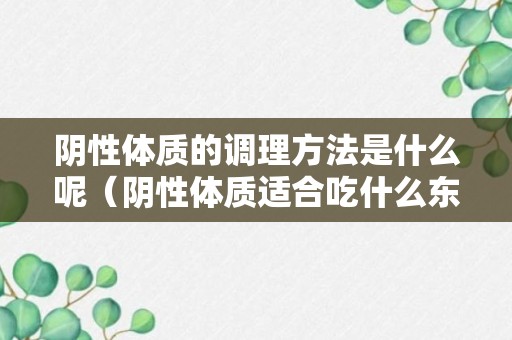 阴性体质的调理方法是什么呢（阴性体质适合吃什么东